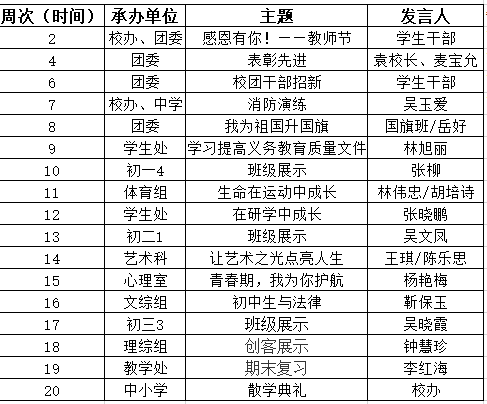 | 周次（时间） | 承办单位 | 主题 | 发言人 |
|---|---|---|---|
| 2 | 校办、团委 | 感恩有你！——教师节 | 学生干部 |
| 4 | 团委 | 表彰先进 | 袁校长、麦宝允 |
| 6 | 团委 | 校团干部招新 | 学生干部 |
| 7 | 校办、中学 | 消防演练 | 吴玉爱 |
| 8 | 团委 | 我为祖国升国旗 | 国旗班/岳好 |
| 9 | 学生处 | 学习提高义务教育质量文件 | 林旭丽 |
| 10 | 初一4 | 班级展示 | 张柳 |
| 11 | 体育组 | 生命在运动中成长 | 林伟忠/胡培诗 |
| 12 | 学生处 | 在研学中成长 | 张晓鹏 |
| 13 | 初二1 | 班级展示 | 吴文凤 |
| 14 | 艺术科 | 让艺术之光点亮人生 | 王琪/陈乐思 |
| 15 | 心理室 | 青春期，我为你护航 | 杨艳梅 |
| 16 | 文综组 | 初中生与法律 | 靳保玉 |
| 17 | 初三3 | 班级展示 | 吴晓霞 |
| 18 | 理综组 | 创客展示 | 钟慧珍 |
| 19 | 教学处 | 期末复习 | 李红海 |
| 20 | 中小学 | 散学典礼 | 校办 |